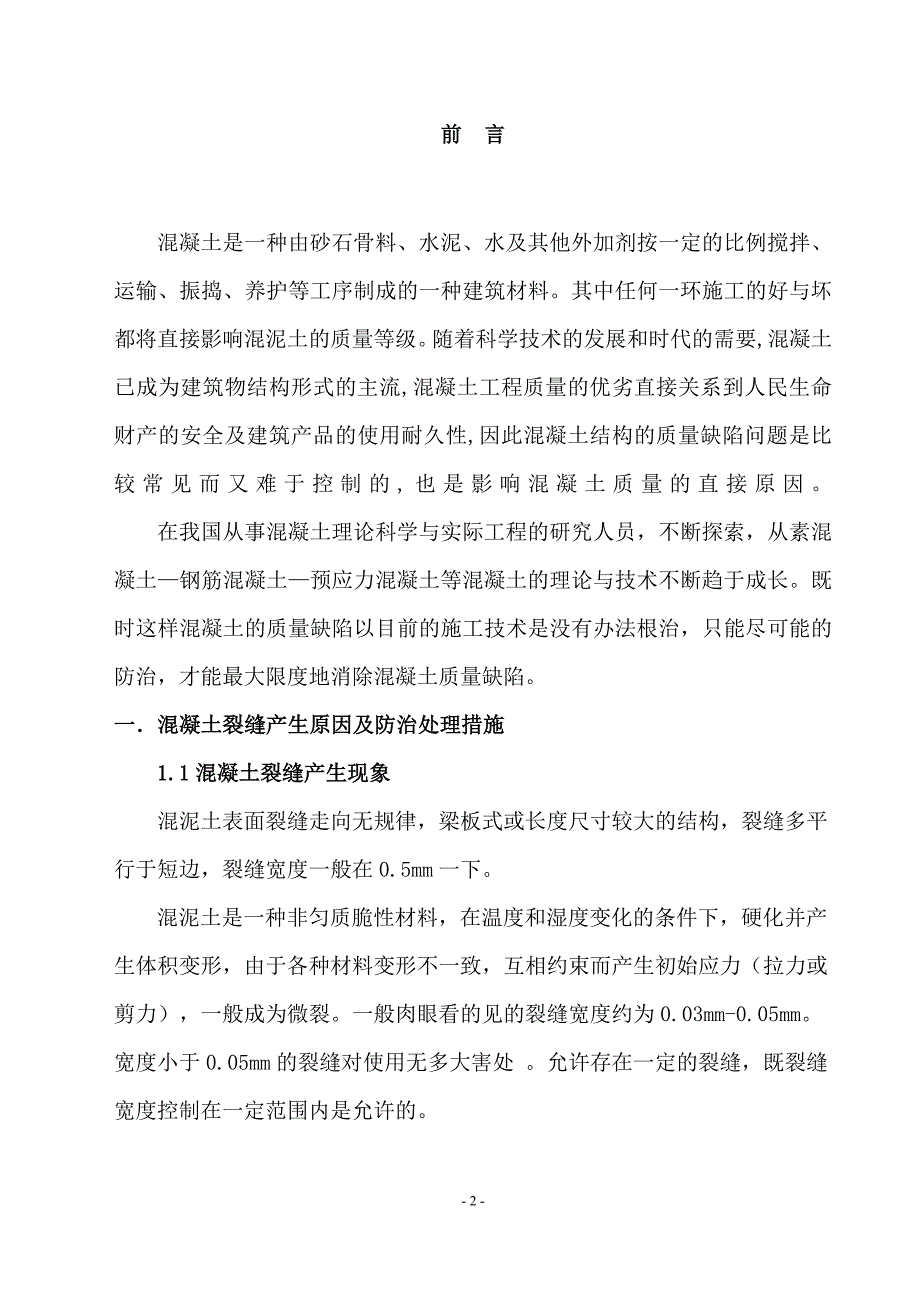 前　言

混凝土是一种由砂石骨料、水泥、水及其他外加剂按一定的比例搅拌、运输、振捣、养护等工序制成的一种建筑材料。其中任何一环施工的好与坏都将直接影响混泥土的质量等级。随着科学技术的发展和时代的需要,混凝土已成为建筑物结构形式的主流,混凝土工程质量的优劣直接关系到人民生命财产的安全及建筑产品的使用耐久性,因此混凝土结构的质量缺陷问题是比较常见而又难于控制的,也是影响混凝土质量的直接原因。

在我国从事混凝土理论科学与实际工程的研究人员，不断探索，从素混凝土—钢筋混凝土—预应力混凝土等混凝土的理论与技术不断趋于成长。既时这样混凝土的质量缺陷以目前的施工技术是没有办法根治，只能尽可能的防治，才能最大限度地消除混凝土质量缺陷。

一．混凝土裂缝产生原因及防治处理措施

1.1 混凝土裂缝产生现象

混泥土表面裂缝走向无规律，梁板式或长度尺寸较大的结构，裂缝多平行于短边，裂缝宽度一般在 0.5mm 一下。

混泥土是一种非匀质脆性材料，在温度和湿度变化的条件下，硬化并产生体积变形，由于各种材料变形不一致，互相约束而产生初始应力（拉力或剪力），一般成为微裂。一般肉眼看的见的裂缝宽度约为 0.03mm-0.05mm。宽度小于 0.05mm 的裂缝对使用无多大害处 。允许存在一定的裂缝，既裂缝宽度控制在一定范围内是允许的。

- 2 -